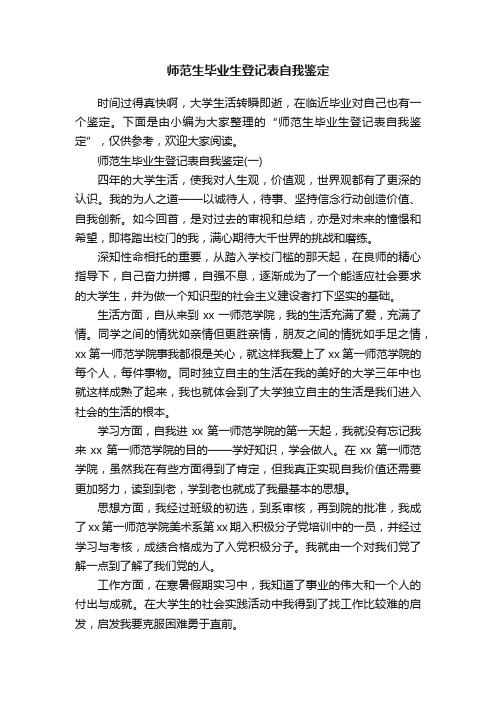 师范生毕业生登记表自我鉴定

时间过得真快啊，大学生活转瞬即逝，在临近毕业对自己也有一个鉴定。下面是由小编为大家整理的“师范生毕业生登记表自我鉴定”，仅供参考，欢迎大家阅读。

师范生毕业生登记表自我鉴定(一)

四年的大学生活，使我对人生观，价值观，世界观都有了更深的认识。我的为人之道——以诚待人，待事、坚持信念行动创造价值、自我创新。如今回首，是对过去的审视和总结，亦是对未来的憧憬和希望，即将踏出校门的我，满心期待大千世界的挑战和磨练。

深知性命相托的重要，从踏入学校门槛的那天起，在良师的精心指导下，自己奋力拼搏，自强不息，逐渐成为了一个能适应社会要求的大学生，并为做一个知识型的社会主义建设者打下坚实的基础。

生活方面，自从来到 xx 一师范学院，我的生活充满了爱，充满了情。同学之间的情犹如亲情但更胜亲情，朋友之间的情犹如手足之情，xx 第一师范学院事我都很是关心，就这样我爱上了 xx 第一师范学院的每个人，每件事物。同时独立自主的生活在我的美好的大学三年中也就这样成熟了起来，我也就体会到了大学独立自主的生活是我们进入社会的生活的根本。

学习方面，自我进 xx 第一师范学院的第一天起，我就没有忘记我来 xx 第一师范学院的目的——学好知识，学会做人。在 xx 第一师范学院，虽然我在有些方面得到了肯定，但我真正实现自我价值还需要更加努力，读到到老，学到老也就成了我最基本的思想。

思想方面，我经过班级的初选，到系审核，再到院的批准，我成了 xx 第一师范学院美术系第 xx 期入积极分子党培训中的一员，并经过学习与考核，成绩合格成为了入党积极分子。我就由一个对我们党了解一点到了解了我们党的人。

工作方面，在寒暑假期实习中，我知道了事业的伟大和一个人的付出与成就。在大学生的社会实践活动中我得到了找工作比较难的启发，启发我要克服困难勇于直前。